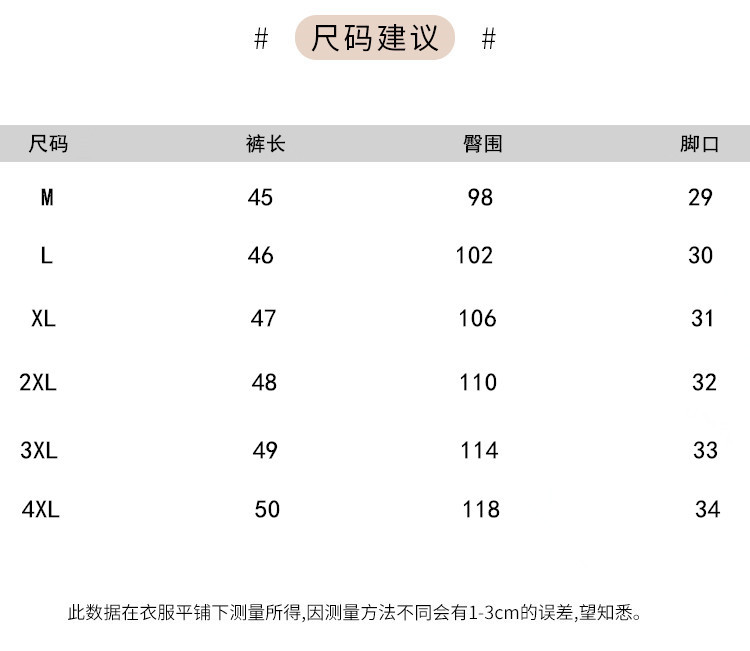 # 尺码建议 #

| 尺码 | 裤长 | 臀围 | 脚口 |
|---|---|---|---|
| M | 45 | 98 | 29 |
| L | 46 | 102 | 30 |
| XL | 47 | 106 | 31 |
| 2XL | 48 | 110 | 32 |
| 3XL | 49 | 114 | 33 |
| 4XL | 50 | 118 | 34 |

此数据在衣服平铺下测量所得,因测量方法不同会有1-3cm的误差,望知悉。